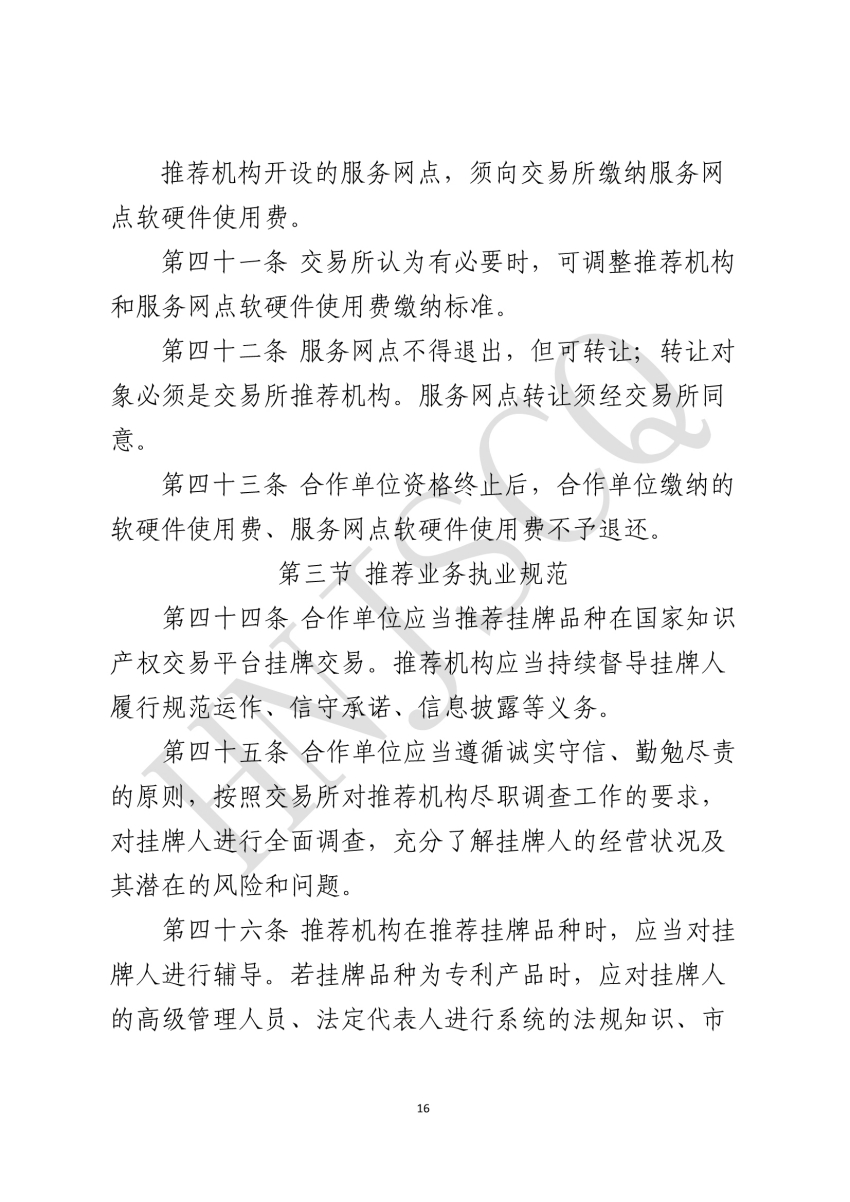 推荐机构开设的服务网点，须向交易所缴纳服务网点软硬件使用费。

第四十一条 交易所认为有必要时，可调整推荐机构和服务网点软硬件使用费缴纳标准。

第四十二条 服务网点不得退出，但可转让；转让对象必须是交易所推荐机构。服务网点转让须经交易所同意。

第四十三条 合作单位资格终止后，合作单位缴纳的软硬件使用费、服务网点软硬件使用费不予退还。

第三节 推荐业务执业规范

第四十四条 合作单位应当推荐挂牌品种在国家知识产权交易平台挂牌交易。推荐机构应当持续督导挂牌人履行规范运作、信守承诺、信息披露等义务。

第四十五条 合作单位应当遵循诚实守信、勤勉尽责的原则，按照交易所对推荐机构尽职调查工作的要求，对挂牌人进行全面调查，充分了解挂牌人的经营状况及其潜在的风险和问题。

第四十六条 推荐机构在推荐挂牌品种时，应当对挂牌人进行辅导。若挂牌品种为专利产品时，应对挂牌人的高级管理人员、法定代表人进行系统的法规知识、市

HNJSCQ

16